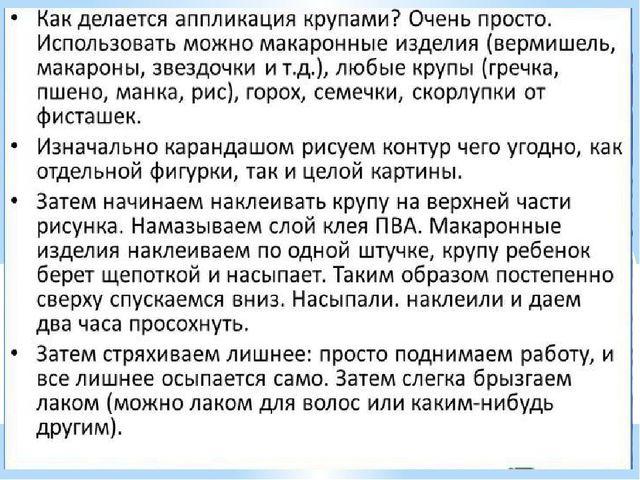 • Как делается аппликация крупами? Очень просто. Использовать можно макаронные изделия (вермишель, макароны, звездочки и т.д.), любые крупы (гречка, пшено, манка, рис), горох, семечки, скорлупки от фисташек.

• Изначально карандашом рисуем контур чего угодно, как отдельной фигурки, так и целой картины.

• Затем начинаем наклеивать крупу на верхней части рисунка. Намазываем слой клея ПВА. Макаронные изделия наклеиваем по одной штучке, крупу ребенок берет щепоткой и насыпает. Таким образом постепенно сверху спускаемся вниз. Насыпали. наклеили и даем два часа просохнуть.

• Затем стряхиваем лишнее: просто поднимаем работу, и все лишнее осыпается само. Затем слегка брызгаем лаком (можно лаком для волос или каким-нибудь другим).